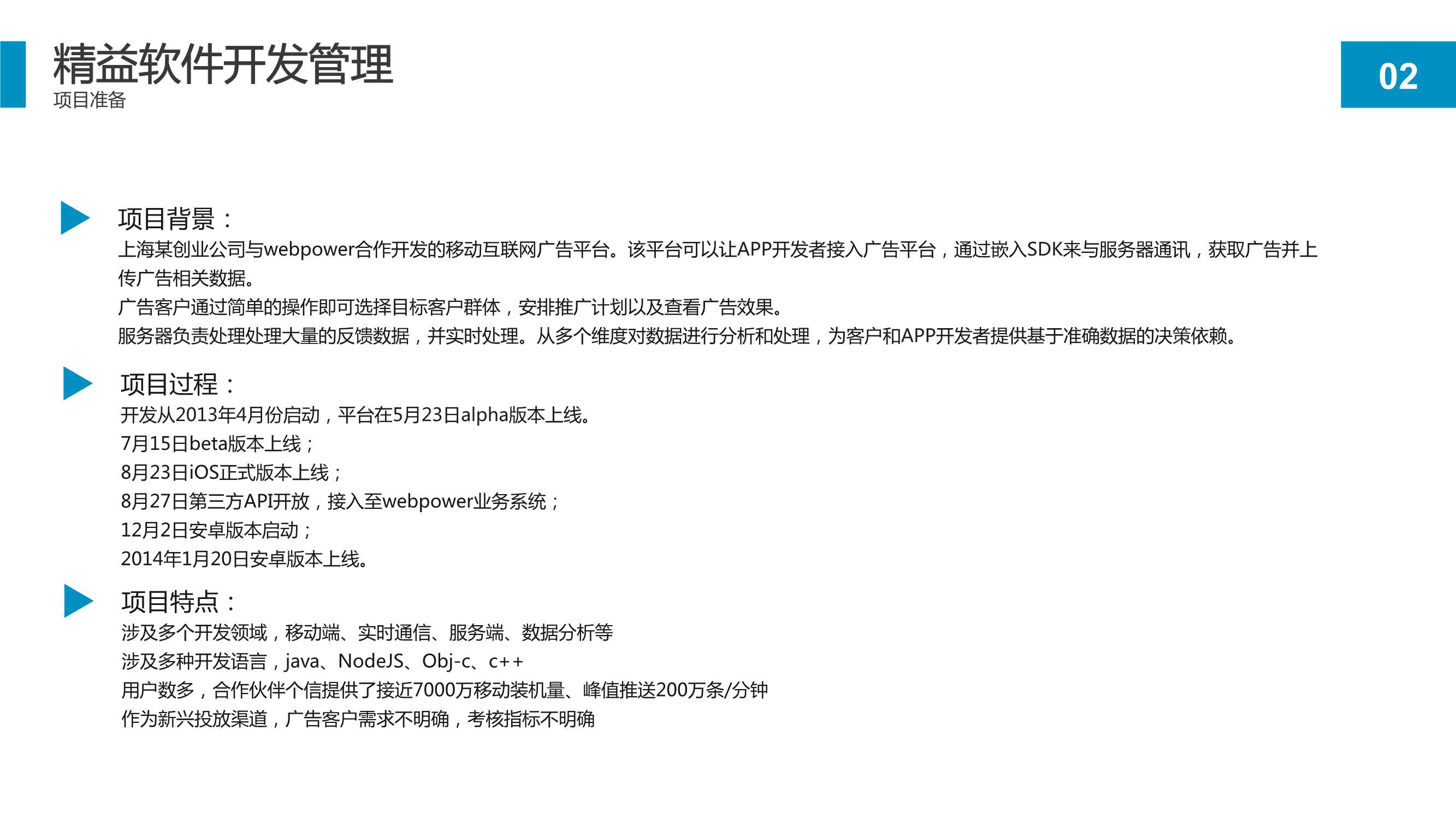 精益软件开发管理
项目准备

02

项目背景：
上海某创业公司与webpower合作开发的移动互联网广告平台。该平台可以让APP开发者接入广告平台，通过嵌入SDK来与服务器通讯，获取广告并上传广告相关数据。
广告客户通过简单的操作即可选择目标客户群体，安排推广计划以及查看广告效果。
服务器负责处理处理大量的反馈数据，并实时处理。从多个维度对数据进行分析和处理，为客户和APP开发者提供基于准确数据的决策依赖。

项目过程：
开发从2013年4月份启动，平台在5月23日alpha版本上线。
7月15日beta版本上线；
8月23日iOS正式版本上线；
8月27日第三方API开放，接入至webpower业务系统；
12月2日安卓版本启动；
2014年1月20日安卓版本上线。

项目特点：
涉及多个开发领域，移动端、实时通信、服务端、数据分析等
涉及多种开发语言，java、NodeJS、Obj-c、c++
用户数多，合作伙伴个信提供了接近7000万移动装机量、峰值推送200万条/分钟
作为新兴投放渠道，广告客户需求不明确，考核指标不明确